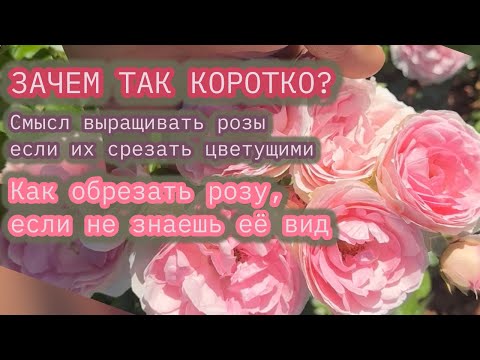 ЗАЧЕМ ТАК КОРОТКО?

Смысл выращивать розы если их срезать цветущими

Как обрезать розу, если не знаешь её вид